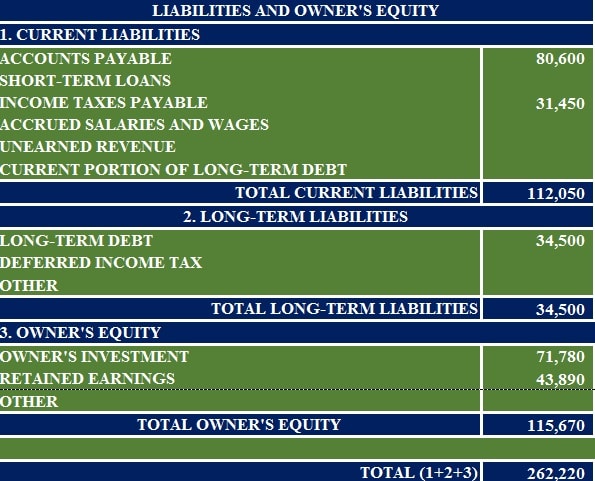 | LIABILITIES AND OWNER'S EQUITY | |
|---|---|
| 1. CURRENT LIABILITIES | |
| ACCOUNTS PAYABLE | 80,600 |
| SHORT-TERM LOANS | |
| INCOME TAXES PAYABLE | 31,450 |
| ACCRUED SALARIES AND WAGES | |
| UNEARNED REVENUE | |
| CURRENT PORTION OF LONG-TERM DEBT | |
| TOTAL CURRENT LIABILITIES | 112,050 |
| 2. LONG-TERM LIABILITIES | |
| LONG-TERM DEBT | 34,500 |
| DEFERRED INCOME TAX | |
| OTHER | |
| TOTAL LONG-TERM LIABILITIES | 34,500 |
| 3. OWNER'S EQUITY | |
| OWNER'S INVESTMENT | 71,780 |
| RETAINED EARNINGS | 43,890 |
| OTHER | |
| TOTAL OWNER'S EQUITY | 115,670 |
| | |
| TOTAL (1+2+3) | 262,220 |